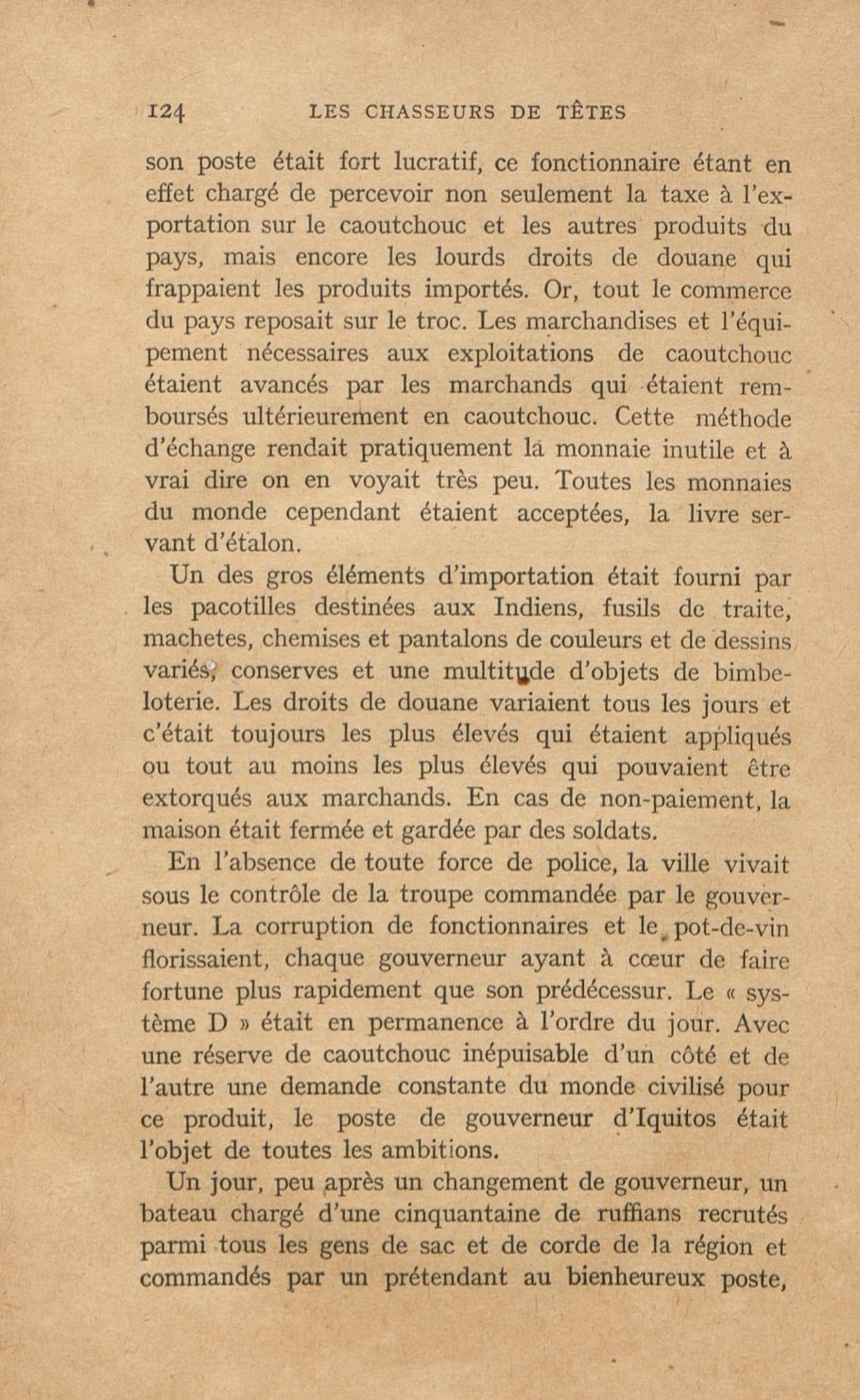 124 LES CHASSEURS DE TÊTES

son poste était fort lucratif, ce fonctionnaire étant en effet chargé de percevoir non seulement la taxe à l'exportation sur le caoutchouc et les autres produits du pays, mais encore les lourds droits de douane qui frappaient les produits importés. Or, tout le commerce du pays reposait sur le troc. Les marchandises et l'équipement nécessaires aux exploitations de caoutchouc étaient avancés par les marchands qui étaient remboursés ultérieurement en caoutchouc. Cette méthode d'échange rendait pratiquement la monnaie inutile et à vrai dire on en voyait très peu. Toutes les monnaies du monde cependant étaient acceptées, la livre servant d'étalon.

Un des gros éléments d'importation était fourni par les pacotilles destinées aux Indiens, fusils de traite, machetes, chemises et pantalons de couleurs et de dessins variés, conserves et une multitude d'objets de bimbeloterie. Les droits de douane variaient tous les jours et c'était toujours les plus élevés qui étaient appliqués ou tout au moins les plus élevés qui pouvaient être extorqués aux marchands. En cas de non-paiement, la maison était fermée et gardée par des soldats.

En l'absence de toute force de police, la ville vivait sous le contrôle de la troupe commandée par le gouverneur. La corruption de fonctionnaires et le pot-de-vin florissaient, chaque gouverneur ayant à cœur de faire fortune plus rapidement que son prédécessur. Le « système D » était en permanence à l'ordre du jour. Avec une réserve de caoutchouc inépuisable d'un côté et de l'autre une demande constante du monde civilisé pour ce produit, le poste de gouverneur d'Iquitos était l'objet de toutes les ambitions.

Un jour, peu après un changement de gouverneur, un bateau chargé d'une cinquantaine de ruffians recrutés parmi tous les gens de sac et de corde de la région et commandés par un prétendant au bienheureux poste,